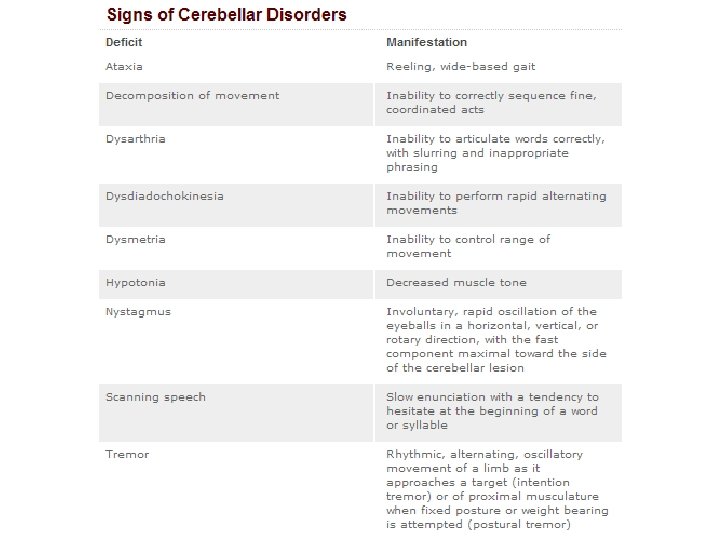 Signs of Cerebellar Disorders

| Deficit | Manifestation |
|---|---|
| Ataxia | Reeling, wide-based gait |
| Decomposition of movement | Inability to correctly sequence fine, coordinated acts |
| Dysarthria | Inability to articulate words correctly, with slurring and inappropriate phrasing |
| Dysdiadochokinesia | Inability to perform rapid alternating movements |
| Dysmetria | Inability to control range of movement |
| Hypotonia | Decreased muscle tone |
| Nystagmus | Involuntary, rapid oscillation of the eyeballs in a horizontal, vertical, or rotary direction, with the fast component maximal toward the side of the cerebellar lesion |
| Scanning speech | Slow enunciation with a tendency to hesitate at the beginning of a word or syllable |
| Tremor | Rhythmic, alternating, oscillatory movement of a limb as it approaches a target (intention tremor) or of proximal musculature when fixed posture or weight bearing is attempted (postural tremor) |